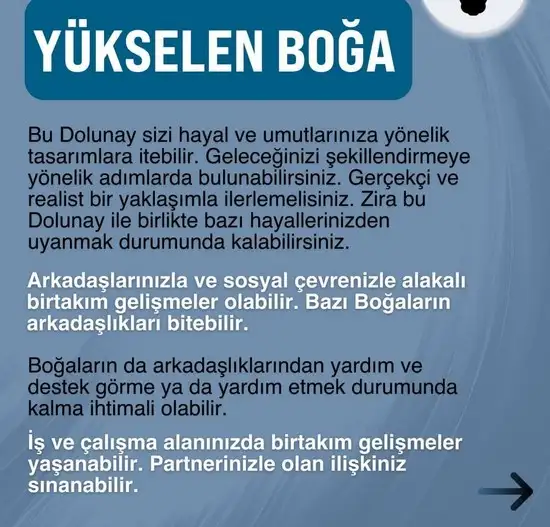 YÜKSELEN BOĞA

Bu Dolunay sizi hayal ve umutlarınıza yönelik tasarımlara itebilir. Geleceğinizi şekillendirmeye yönelik adımlarda bulunabilirsiniz. Gerçekçi ve realist bir yaklaşımla ilerlemelisiniz. Zira bu Dolunay ile birlikte bazı hayallerinizden uyanmak durumunda kalabilirsiniz.

Arkadaşlarınızla ve sosyal çevrenizle alakalı birtakım gelişmeler olabilir. Bazı Boğaların arkadaşlıkları bitebilir.

Boğaların da arkadaşlıklarından yardım ve destek görme ya da yardım etmek durumunda kalma ihtimali olabilir.

İş ve çalışma alanınızda birtakım gelişmeler yaşanabilir. Partnerinizle olan ilişkiniz sınanabilir.

→